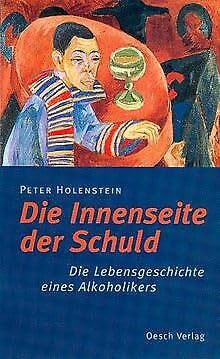 PETER HOLENSTEIN

Die Innenseite der Schuld

Die Lebensgeschichte eines Alkoholikers

Oesch Verlag